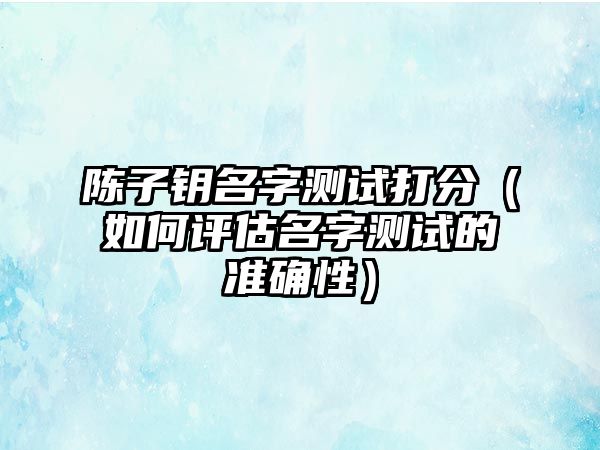 陈子钥名字测试打分（如何评估名字测试的准确性）